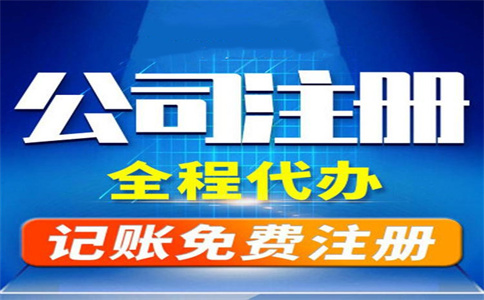 公司注册
全程代办
记账免费注册